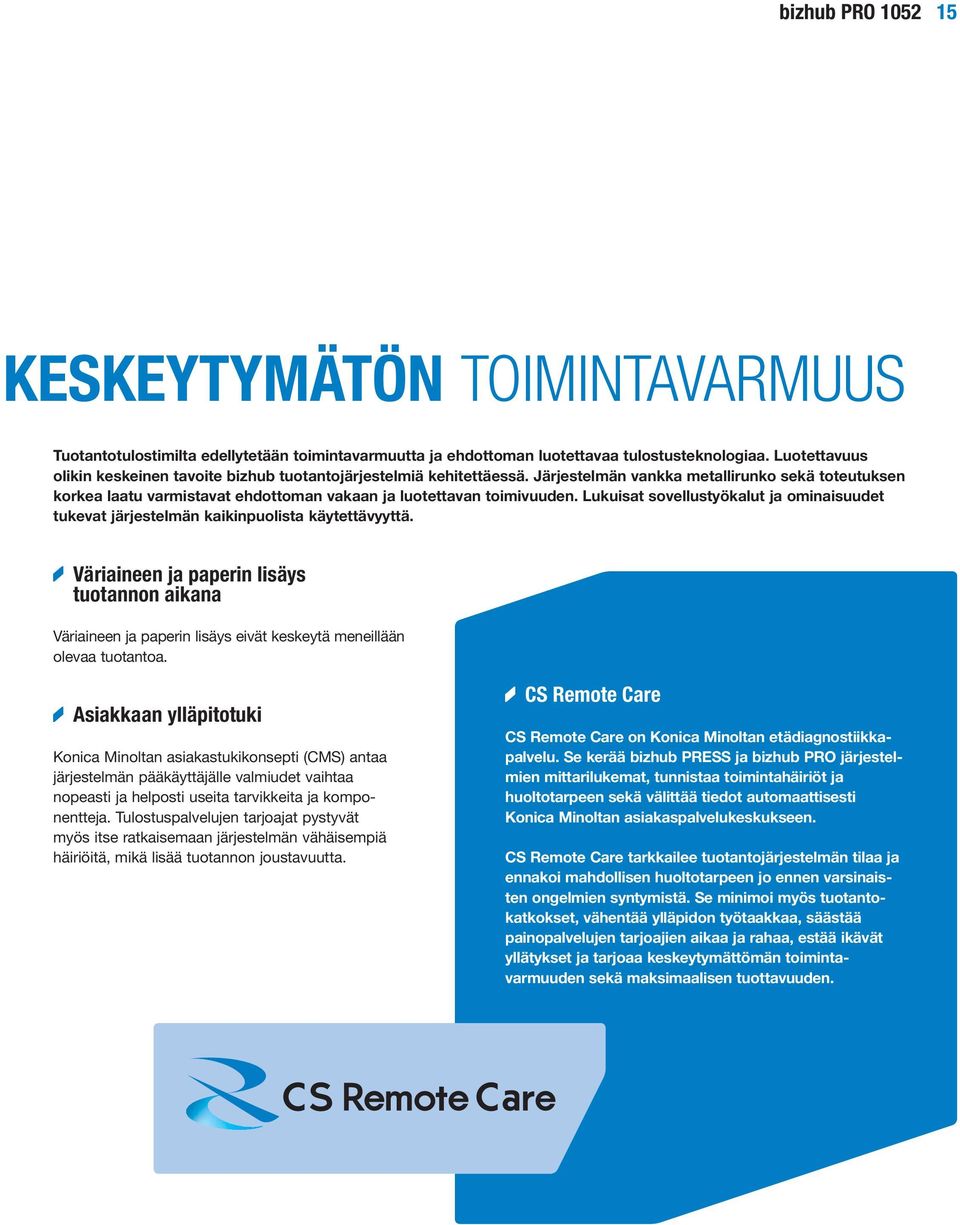 bizhub PRO 1052 15

KESKEYTYMÄTÖN TOIMINTAVARMUUS

Tuotantotulostimilta edellytetään toimintavarmuutta ja ehdottoman luotettavaa tulostusteknologiaa. Luotettavuus olikin keskeinen tavoite bizhub tuotantojärjestelmiä kehitettäessä. Järjestelmän vankka metallirunko sekä toteutuksen korkea laatu varmistavat ehdottoman vakaan ja luotettavan toimivuuden. Lukuisat sovellustyökalut ja ominaisuudet tukevat järjestelmän kaikinpuolista käytettävyyttä.

Väriaineen ja paperin lisäys tuotannon aikana

Väriaineen ja paperin lisäys eivät keskeytä meneillään olevaa tuotantoa.

Asiakkaan ylläpitotuki

Konica Minoltan asiakastukikonsepti (CMS) antaa järjestelmän pääkäyttäjälle valmiudet vaihtaa nopeasti ja helposti useita tarvikkeita ja komponentteja. Tulostuspalvelujen tarjoajat pystyvät myös itse ratkaisemaan järjestelmän vähäisempiä häiriöitä, mikä lisää tuotannon joustavuutta.

CS Remote Care

CS Remote Care on Konica Minoltan etädiagnostiikkapalvelu. Se kerää bizhub PRESS ja bizhub PRO järjestelmien mittarilukemat, tunnistaa toimintahäiriöt ja huoltotarpeen sekä välittää tiedot automaattisesti Konica Minoltan asiakaspalvelukeskukseen.

CS Remote Care tarkkailee tuotantojärjestelmän tilaa ja ennakoi mahdollisen huoltotarpeen jo ennen varsinaisten ongelmien syntymistä. Se minimoi myös tuotantokatkokset, vähentää ylläpidon työtaakkaa, säästää painopalvelujen tarjoajien aikaa ja rahaa, estää ikävät yllätykset ja tarjoaa keskeytymättömän toimintavarmuuden sekä maksimaalisen tuottavuuden.

CS Remote Care